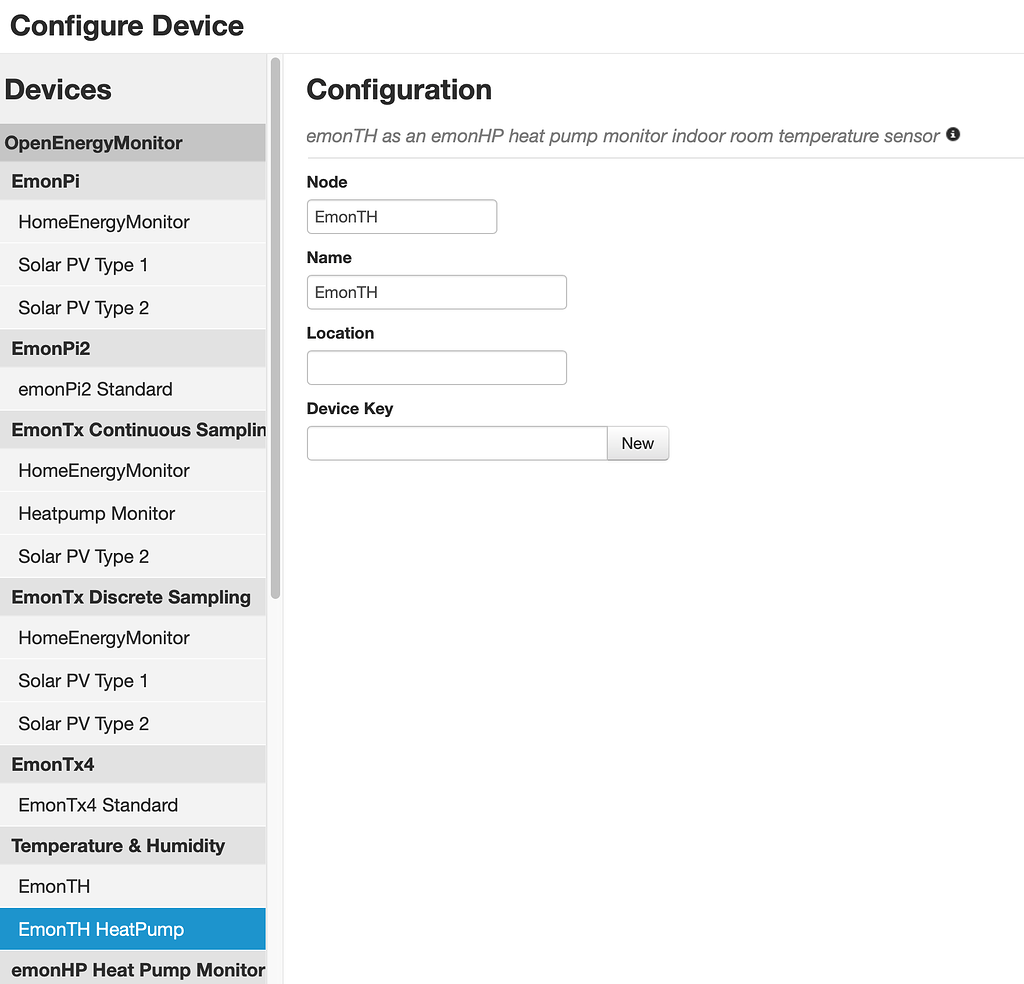 Configure Device

Devices

OpenEnergyMonitor

EmonPi

HomeEnergyMonitor

Solar PV Type 1

Solar PV Type 2

EmonPi2

emonPi2 Standard

EmonTx Continuous Samplin

HomeEnergyMonitor

Heatpump Monitor

Solar PV Type 2

EmonTx Discrete Sampling

HomeEnergyMonitor

Solar PV Type 1

Solar PV Type 2

EmonTx4

EmonTx4 Standard

Temperature & Humidity

EmonTH

EmonTH HeatPump

emonHP Heat Pump Monitor

Configuration

emonTH as an emonHP heat pump monitor indoor room temperature sensor

Node

EmonTH

Name

EmonTH

Location

Device Key

New